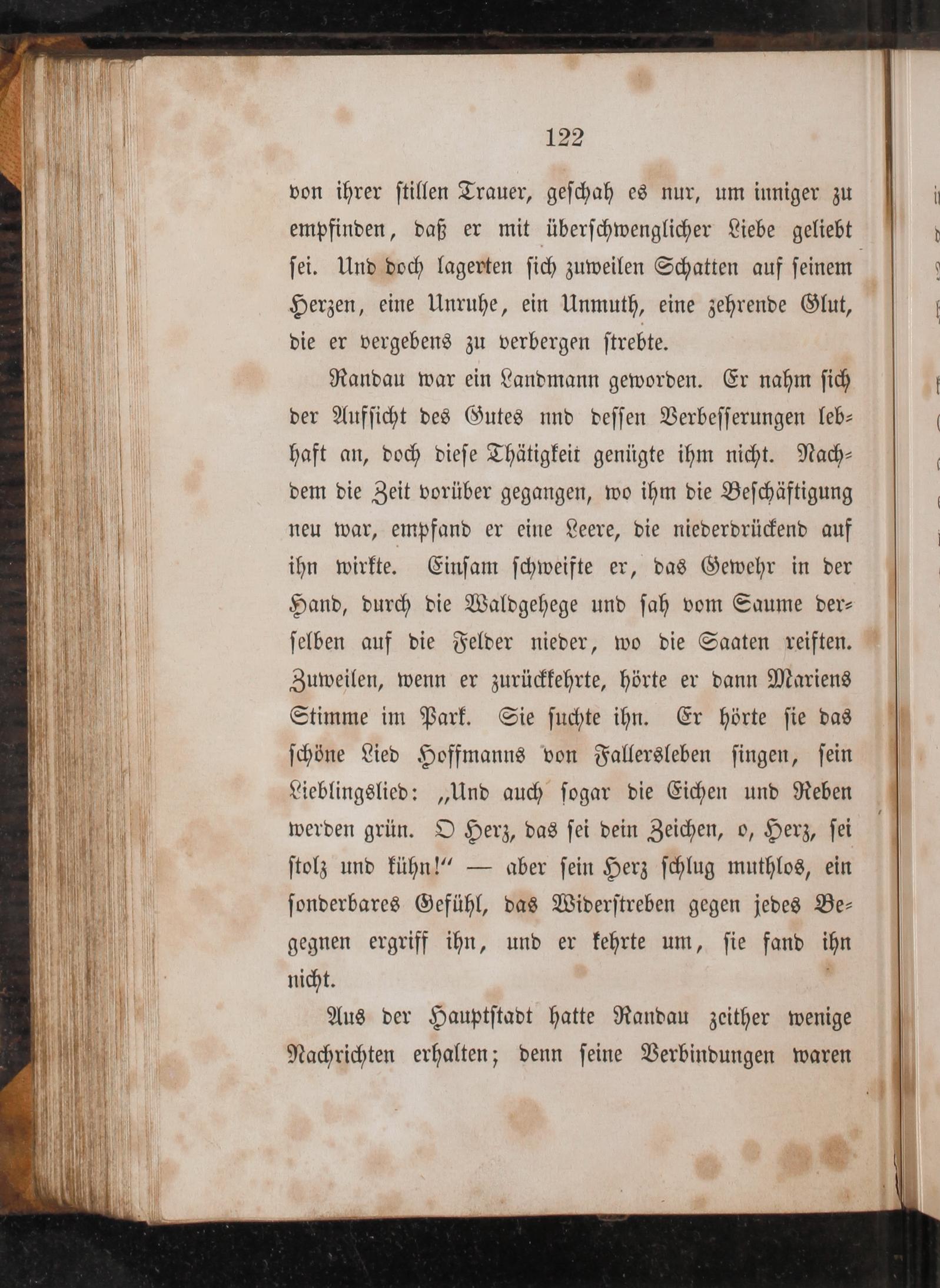 122

von ihrer stillen Trauer, geschah es nur, um inniger zu empfinden, daß er mit überschwenglicher Liebe geliebt sei. Und doch lagerten sich zuweilen Schatten auf seinem Herzen, eine Unruhe, ein Unmuth, eine zehrende Glut, die er vergebens zu verbergen strebte.

Randau war ein Landmann geworden. Er nahm sich der Aufsicht des Gutes nnd dessen Verbesserungen lebhaft an, doch diese Thätigkeit genügte ihm nicht. Nachdem die Zeit vorüber gegangen, wo ihm die Beschäftigung neu war, empfand er eine Leere, die niederdrückend auf ihn wirkte. Einsam schweifte er, das Gewehr in der Hand, durch die Waldgehege und sah vom Saume derselben auf die Felder nieder, wo die Saaten reiften. Zuweilen, wenn er zurückkehrte, hörte er dann Mariens Stimme im Park. Sie suchte ihn. Er hörte sie das schöne Lied Hoffmanns von Fallersleben singen, sein Lieblingslied: „Und auch sogar die Eichen und Reben werden grün. O Herz, das sei dein Zeichen, o, Herz, sei stolz und kühn!“ — aber sein Herz schlug muthlos, ein sonderbares Gefühl, das Widerstreben gegen jedes Begegnen ergriff ihn, und er kehrte um, sie fand ihn nicht.

Aus der Hauptstadt hatte Randau zeither wenige Nachrichten erhalten; denn seine Verbindungen waren